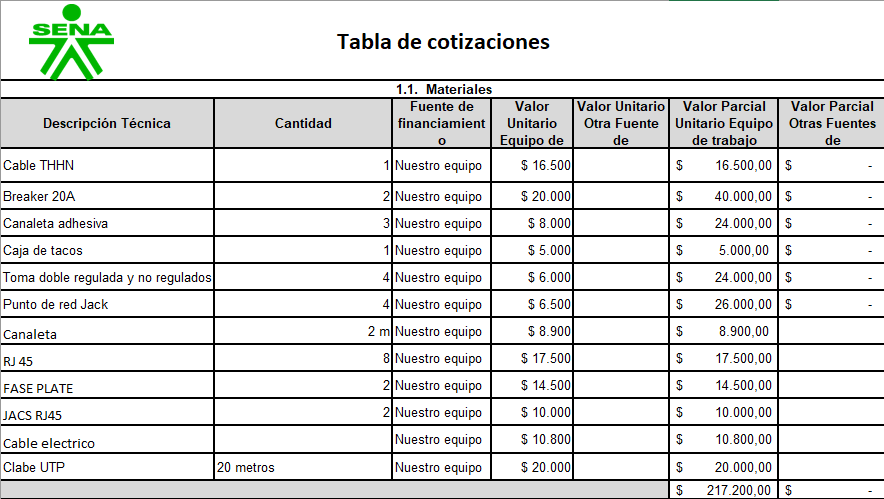 SENA

Tabla de cotizaciones

1.1. Materiales

| Descripción Técnica | Cantidad | Fuente de financiamiento | Valor Unitario Equipo de | Valor Unitario Otra Fuente de | Valor Parcial Unitario Equipo de trabajo | Valor Parcial Otras Fuentes de |
|---|---|---|---|---|---|---|
| Cable THHN | 1 | Nuestro equipo | $ 16.500 | | $ 16.500,00 | $ - |
| Breaker 20A | 2 | Nuestro equipo | $ 20.000 | | $ 40.000,00 | $ - |
| Canaleta adhesiva | 3 | Nuestro equipo | $ 8.000 | | $ 24.000,00 | $ - |
| Caja de tacos | 1 | Nuestro equipo | $ 5.000 | | $ 5.000,00 | $ - |
| Toma doble regulada y no regulados | 4 | Nuestro equipo | $ 6.000 | | $ 24.000,00 | $ - |
| Punto de red Jack | 4 | Nuestro equipo | $ 6.500 | | $ 26.000,00 | $ - |
| Canaleta | 2 m | Nuestro equipo | $ 8.900 | | $ 8.900,00 | |
| RJ 45 | 8 | Nuestro equipo | $ 17.500 | | $ 17.500,00 | |
| FASE PLATE | 2 | Nuestro equipo | $ 14.500 | | $ 14.500,00 | |
| JACS RJ45 | 2 | Nuestro equipo | $ 10.000 | | $ 10.000,00 | |
| Cable electrico | | Nuestro equipo | $ 10.800 | | $ 10.800,00 | |
| Clabe UTP | 20 metros | Nuestro equipo | $ 20.000 | | $ 20.000,00 | |
| | | | | | $ 217.200,00 | $ - |